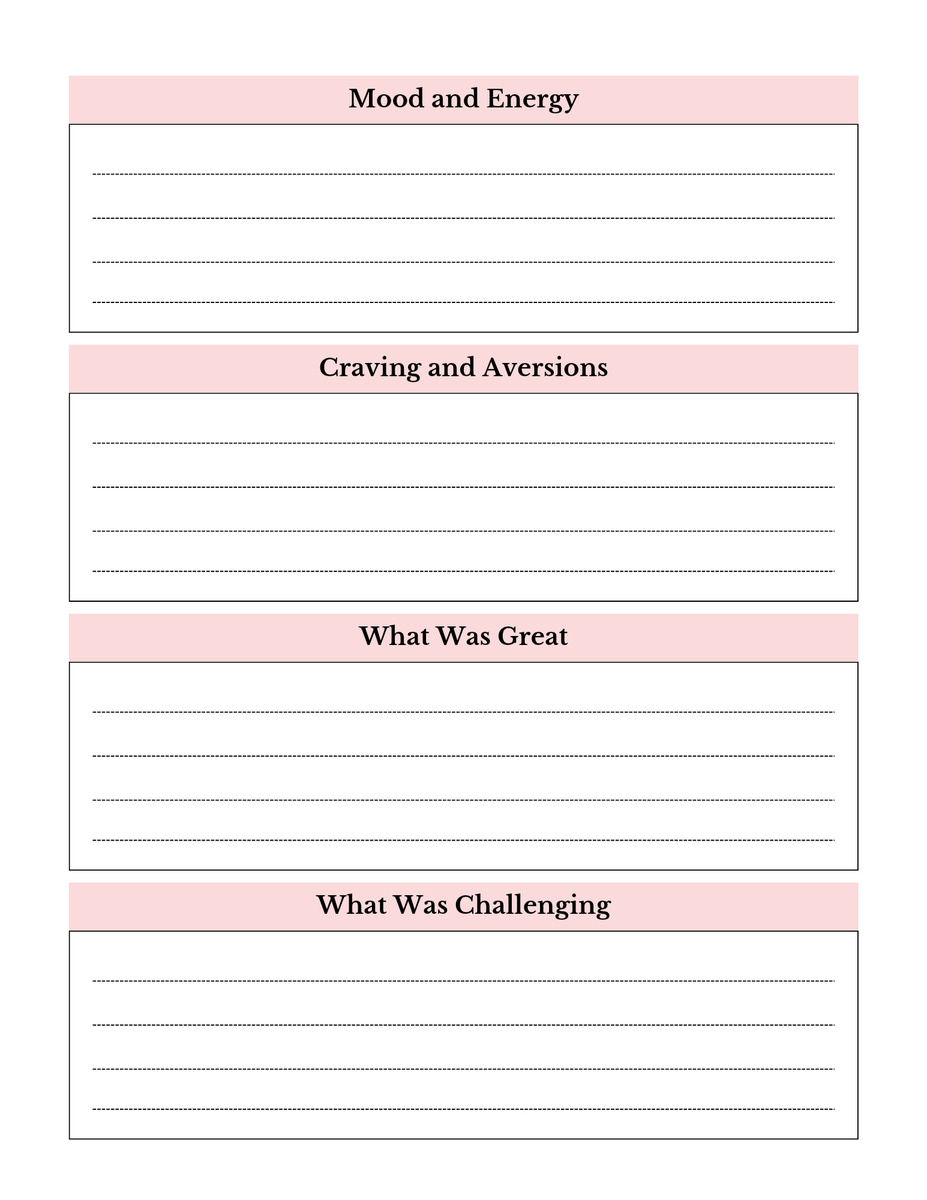 Mood and Energy

Craving and Aversions

What Was Great

What Was Challenging